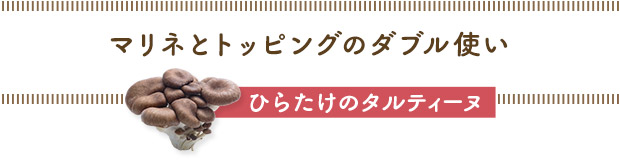 マリネとトッピングのダブル使い

ひらたけのタルティーヌ